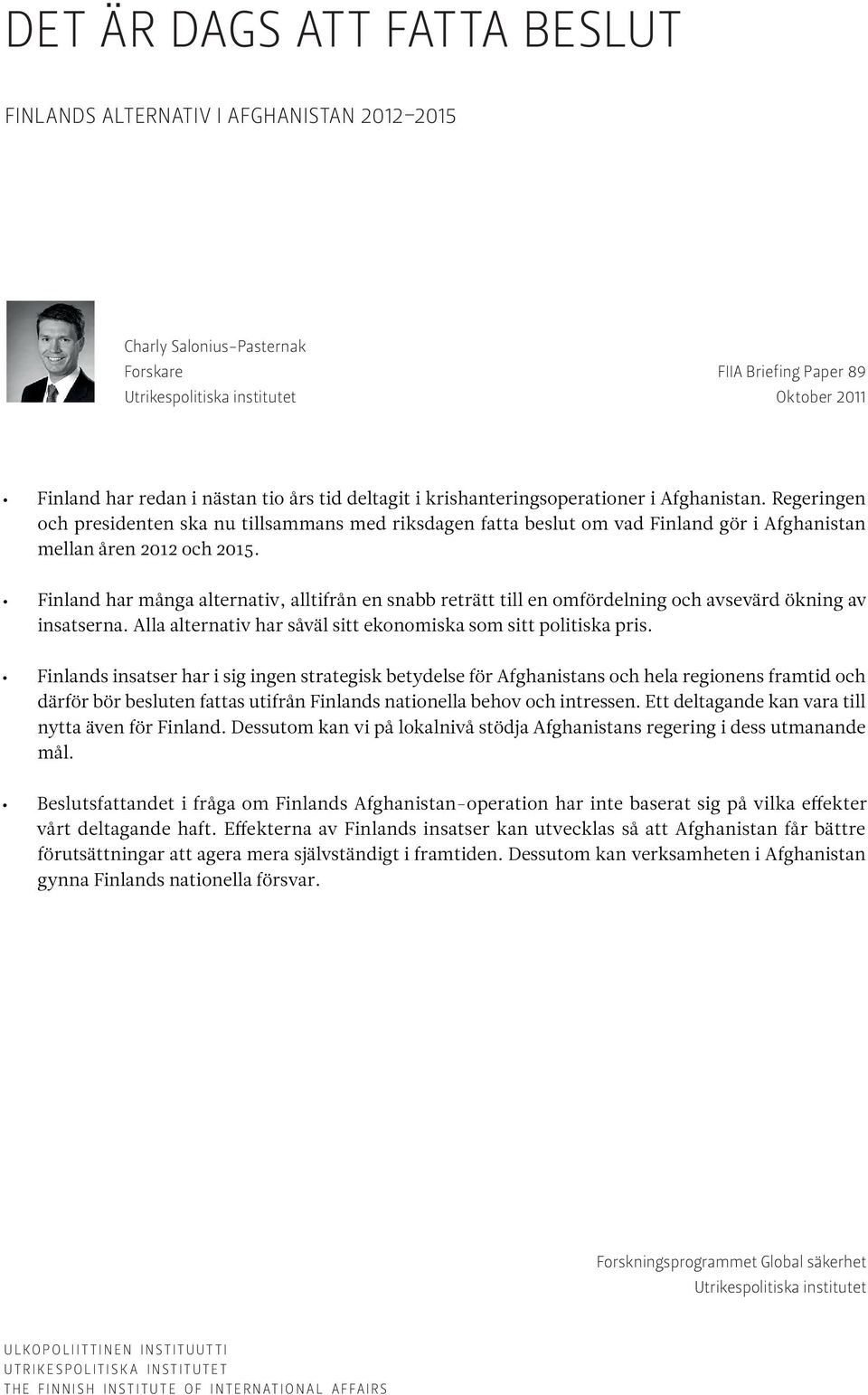 DET ÄR DAGS ATT FATTA BESLUT

FINLANDS ALTERNATIV I AFGHANISTAN 2012–2015

Charly Salonius-Pasternak
Forskare
Utrikespolitiska institutet

FIIA Briefing Paper 89
Oktober 2011

• Finland har redan i nästan tio års tid deltagit i krishanteringsoperationer i Afghanistan. Regeringen och presidenten ska nu tillsammans med riksdagen fatta beslut om vad Finland gör i Afghanistan mellan åren 2012 och 2015.

• Finland har många alternativ, alltifrån en snabb reträtt till en omfördelning och avsevärd ökning av insatserna. Alla alternativ har såväl sitt ekonomiska som sitt politiska pris.

• Finlands insatser har i sig ingen strategisk betydelse för Afghanistans och hela regionens framtid och därför bör besluten fattas utifrån Finlands nationella behov och intressen. Ett deltagande kan vara till nytta även för Finland. Dessutom kan vi på lokalnivå stödja Afghanistans regering i dess utmanande mål.

• Beslutsfattandet i fråga om Finlands Afghanistan-operation har inte baserat sig på vilka effekter vårt deltagande haft. Effekterna av Finlands insatser kan utvecklas så att Afghanistan får bättre förutsättningar att agera mera självständigt i framtiden. Dessutom kan verksamheten i Afghanistan gynna Finlands nationella försvar.

Forskningsprogrammet Global säkerhet
Utrikespolitiska institutet

ULKOPOLIITTINEN INSTITUUTTI
UTRIKESPOLITISKA INSTITUTET
THE FINNISH INSTITUTE OF INTERNATIONAL AFFAIRS